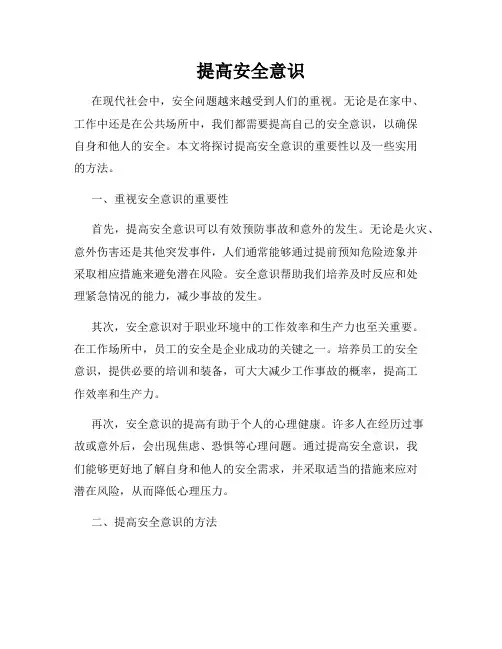 提高安全意识

在现代社会中，安全问题越来越受到人们的重视。无论是在家中、工作中还是在公共场所中，我们都需要提高自己的安全意识，以确保自身和他人的安全。本文将探讨提高安全意识的重要性以及一些实用的方法。

一、重视安全意识的重要性

首先，提高安全意识可以有效预防事故和意外的发生。无论是火灾、意外伤害还是其他突发事件，人们通常能够通过提前预知危险迹象并采取相应措施来避免潜在风险。安全意识帮助我们培养及时反应和处理紧急情况的能力，减少事故的发生。

其次，安全意识对于职业环境中的工作效率和生产力也至关重要。在工作场所中，员工的安全是企业成功的关键之一。培养员工的安全意识，提供必要的培训和装备，可大大减少工作事故的概率，提高工作效率和生产力。

再次，安全意识的提高有助于个人的心理健康。许多人在经历过事故或意外后，会出现焦虑、恐惧等心理问题。通过提高安全意识，我们能够更好地了解自身和他人的安全需求，并采取适当的措施来应对潜在风险，从而降低心理压力。

二、提高安全意识的方法